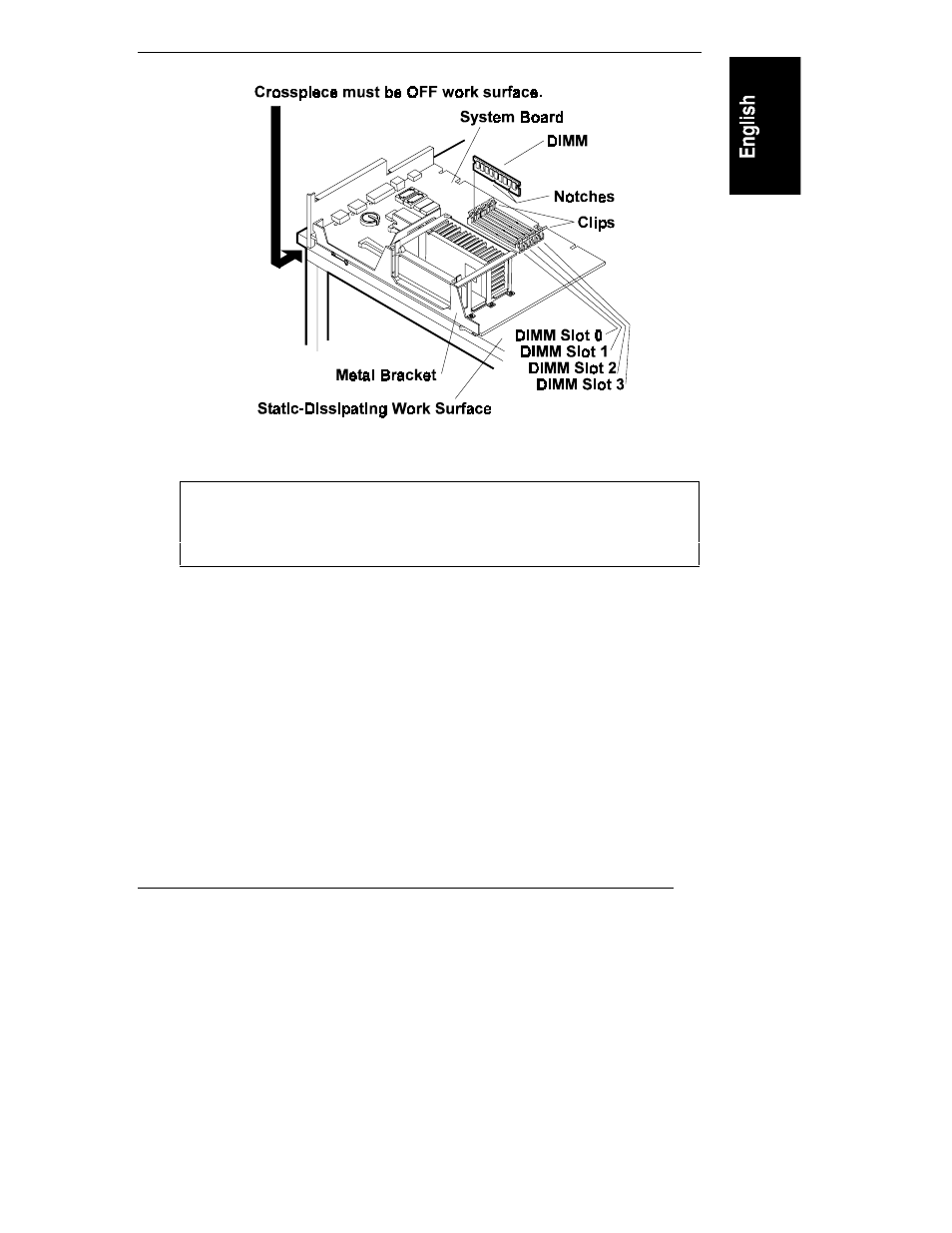 English

Crosspiece must be OFF work surface.

System Board

DIMM

Notches

Clips

DIMM Slot 0

DIMM Slot 1

DIMM Slot 2

DIMM Slot 3

Metal Bracket

Static-Dissipating Work Surface